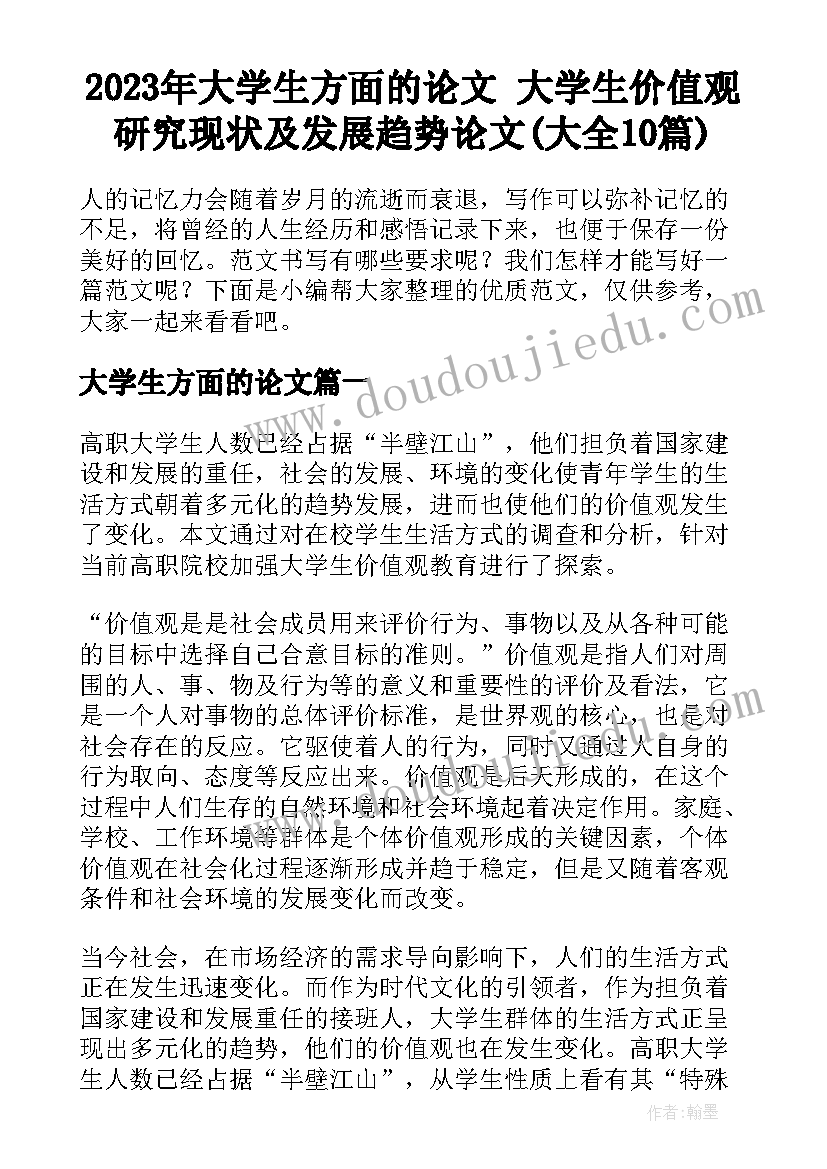 2023年大学生方面的论文 大学生价值观研究现状及发展趋势论文(大全10篇)

人的记忆力会随着岁月的流逝而衰退，写作可以弥补记忆的不足，将曾经的人生经历和感悟记录下来，也便于保存一份美好的回忆。范文书写有哪些要求呢？我们怎样才能写好一篇范文呢？下面是小编帮大家整理的优质范文，仅供参考，大家一起来看看吧。

www.doudoujiedu.com

大学生方面的论文篇一

高职大学生人数已经占据“半壁江山”，他们担负着国家建设和发展的重任，社会的发展、环境的变化使青年学生的生活方式朝着多元化的趋势发展，进而也使他们的价值观发生了变化。本文通过对在校学生生活方式的调查和分析，针对当前高职院校加强大学生价值观教育进行了探索。

“价值观是是社会成员用来评价行为、事物以及从各种可能的目标中选择自己合意目标的准则。”价值观是指人们对周围的人、事、物及行为等的意义和重要性的评价及看法，它是一个人对事物的总体评价标准，是世界观的核心，也是对社会存在的反应。它驱使着人的行为，同时又通过人自身的行为取向、态度等反应出来。价值观是后天形成的，在这个过程中人们生存的自然环境和社会环境起着决定作用。家庭、学校、工作环境等群体是个体价值观形成的关键因素，个体价值观在社会化过程逐渐形成并趋于稳定，但是又随着客观条件和社会环境的发展变化而改变。

当今社会，在市场经济的需求导向影响下，人们的生活方式正在发生迅速变化。而作为时代文化的引领者，作为担负着国家建设和发展重任的接班人，大学生群体的生活方式正呈现出多元化的趋势，他们的价值观也在发生变化。高职大学生人数已经占据“半壁江山”，从学生性质上看有其“特殊

作者：翰墨